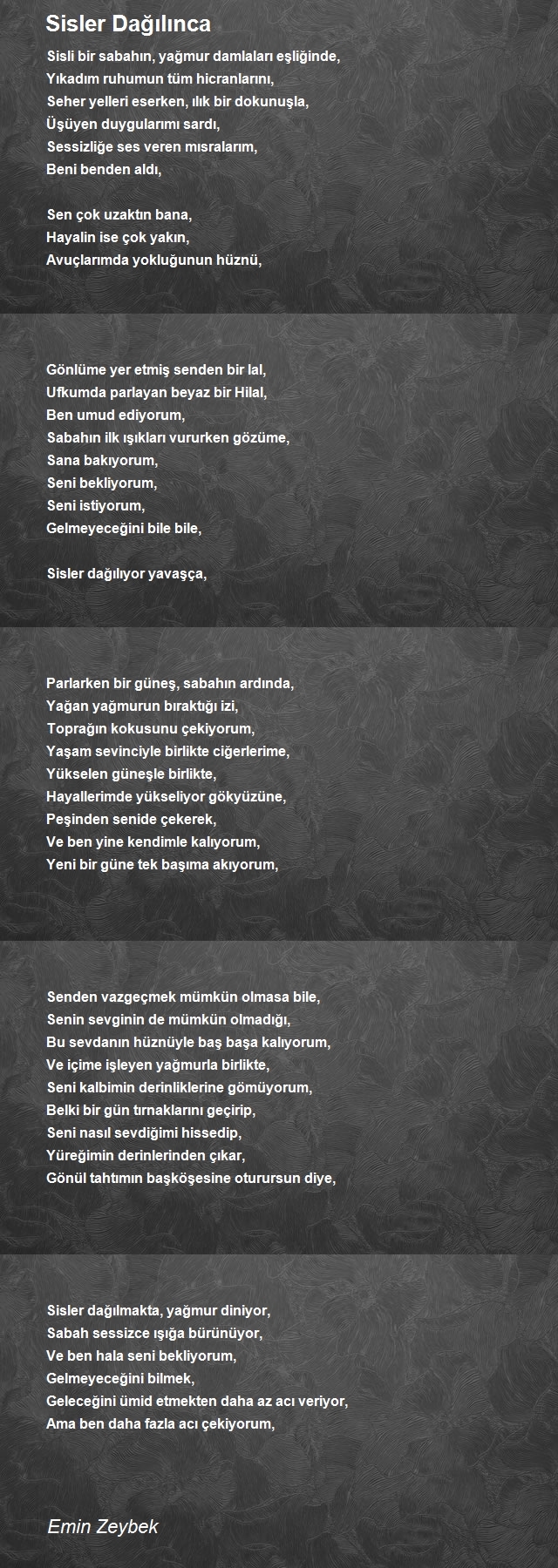 Sisler Dağılınca

Sisli bir sabahın, yağmur damlaları eşliğinde,
Yıkadım ruhumun tüm hicranlarını,
Seher yelleri eserken, ılık bir dokunuşla,
Üşüyen duygularımı sardı,
Sessizliğe ses veren mısralarım,
Beni benden aldı,

Sen çok uzaktın bana,
Hayalin ise çok yakın,
Avuçlarımda yokluğunun hüznü,

Gönlüme yer etmiş senden bir lal,
Ufkumda parlayan beyaz bir Hilal,
Ben umud ediyorum,
Sabahın ilk ışıkları vururken gözüme,
Sana bakıyorum,
Seni bekliyorum,
Seni istiyorum,
Gelmeyeceğini bile bile,

Sisler dağılıyor yavaşça,

Parlarken bir güneş, sabahın ardında,
Yağan yağmurun bıraktığı izi,
Toprağın kokusunu çekiyorum,
Yaşam sevinciyle birlikte ciğerlerime,
Yükselen güneşle birlikte,
Hayallerimde yükseliyor gökyüzüne,
Peşinden senide çekerek,
Ve ben yine kendimle kalıyorum,
Yeni bir güne tek başıma akıyorum,

Senden vazgeçmek mümkün olmasa bile,
Senin sevginin de mümkün olmadığı,
Bu sevdanın hüznüyle baş başa kalıyorum,
Ve içime işleyen yağmurla birlikte,
Seni kalbimin derinliklerine gömüyorum,
Belki bir gün tırnaklarını geçirip,
Seni nasıl sevdiğimi hissedip,
Yüreğimin derinlerinden çıkar,
Gönül tahtımın başköşesine oturursun diye,

Sisler dağılmakta, yağmur diniyor,
Sabah sessizce ışığa bürünüyor,
Ve ben hala seni bekliyorum,
Gelmeyeceğini bilmek,
Geleceğini ümid etmekten daha az acı veriyor,
Ama ben daha fazla acı çekiyorum,

Emin Zeybek